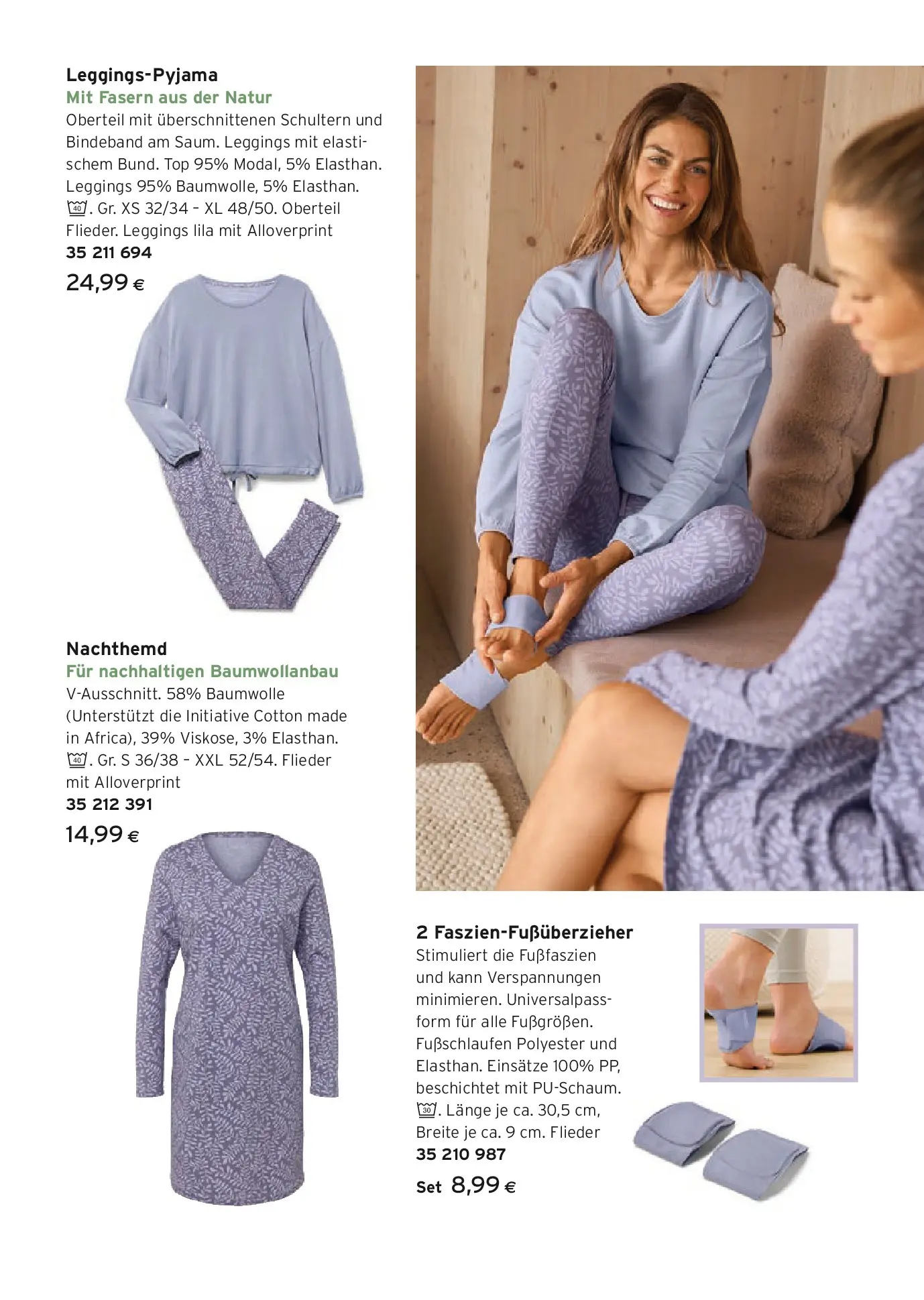 Leggings-Pyjama
Mit Fasern aus der Natur
Oberteil mit überschnittenen Schultern und Bindeband am Saum. Leggings mit elastischem Bund. Top 95% Modal, 5% Elasthan. Leggings 95% Baumwolle, 5% Elasthan. 40. Gr. XS 32/34 – XL 48/50. Oberteil Flieder. Leggings lila mit Alloverprint
35 211 694
24,99 €

Nachthemd
Für nachhaltigen Baumwollanbau
V-Ausschnitt. 58% Baumwolle (Unterstützt die Initiative Cotton made in Africa), 39% Viskose, 3% Elasthan. 40. Gr. S 36/38 – XXL 52/54. Flieder mit Alloverprint
35 212 391
14,99 €

2 Faszien-Fußüberzieher
Stimuliert die Fußfaszien und kann Verspannungen minimieren. Universalpassform für alle Fußgrößen. Fußschlaufen Polyester und Elasthan. Einsätze 100% PP, beschichtet mit PU-Schaum. 30. Länge je ca. 30,5 cm, Breite je ca. 9 cm. Flieder
35 210 987
Set 8,99 €